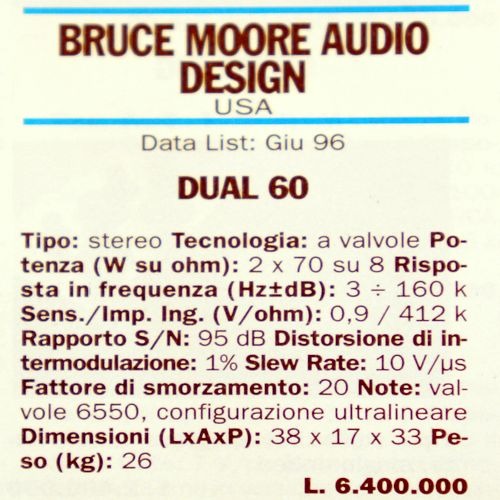 BRUCE MOORE AUDIO DESIGN
USA

Data List: Giu 96

DUAL 60

Tipo: stereo Tecnologia: a valvole Potenza (W su ohm): 2 x 70 su 8 Risposta in frequenza (Hz±dB): 3 ÷ 160 k Sens./Imp. Ing. (V/ohm): 0,9 / 412 k Rapporto S/N: 95 dB Distorsione di intermodulazione: 1% Slew Rate: 10 V/μs Fattore di smorzamento: 20 Note: valvole 6550, configurazione ultralineare Dimensioni (LxAxP): 38 x 17 x 33 Peso (kg): 26

L. 6.400.000